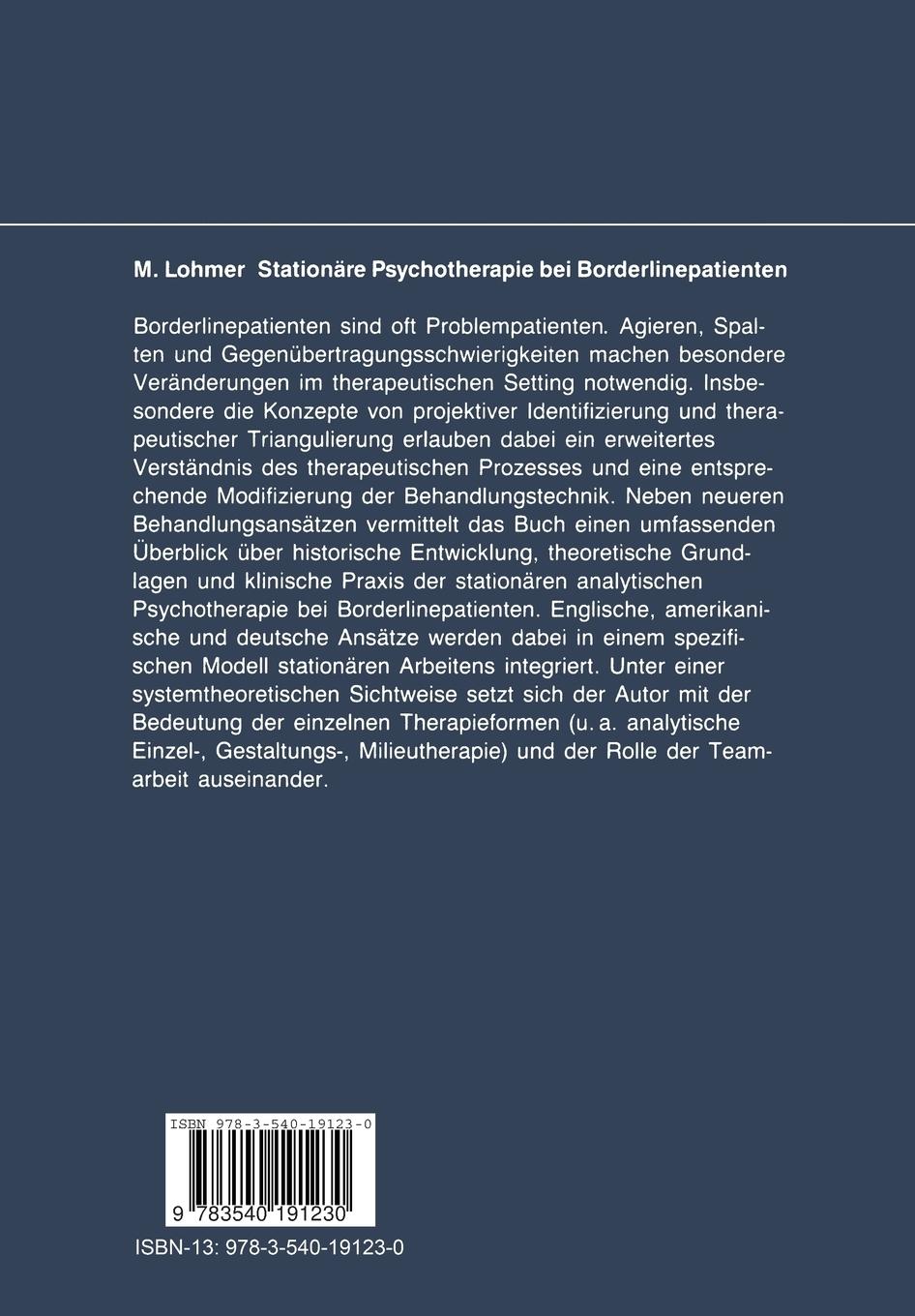 M. Lohmer Stationäre Psychotherapie bei Borderlinepatienten

Borderlinepatienten sind oft Problempatienten. Agieren, Spalten und Gegenübertragungsschwierigkeiten machen besondere Veränderungen im therapeutischen Setting notwendig. Insbesondere die Konzepte von projektiver Identifizierung und therapeutischer Triangulierung erlauben dabei ein erweitertes Verständnis des therapeutischen Prozesses und eine entsprechende Modifizierung der Behandlungstechnik. Neben neueren Behandlungsansätzen vermittelt das Buch einen umfassenden Überblick über historische Entwicklung, theoretische Grundlagen und klinische Praxis der stationären analytischen Psychotherapie bei Borderlinepatienten. Englische, amerikanische und deutsche Ansätze werden dabei in einem spezifischen Modell stationären Arbeitens integriert. Unter einer systemtheoretischen Sichtweise setzt sich der Autor mit der Bedeutung der einzelnen Therapieformen (u. a. analytische Einzel-, Gestaltungs-, Milieutherapie) und der Rolle der Teamarbeit auseinander.

ISBN 978-3-540-19123-0

9 783540 191230

ISBN-13: 978-3-540-19123-0